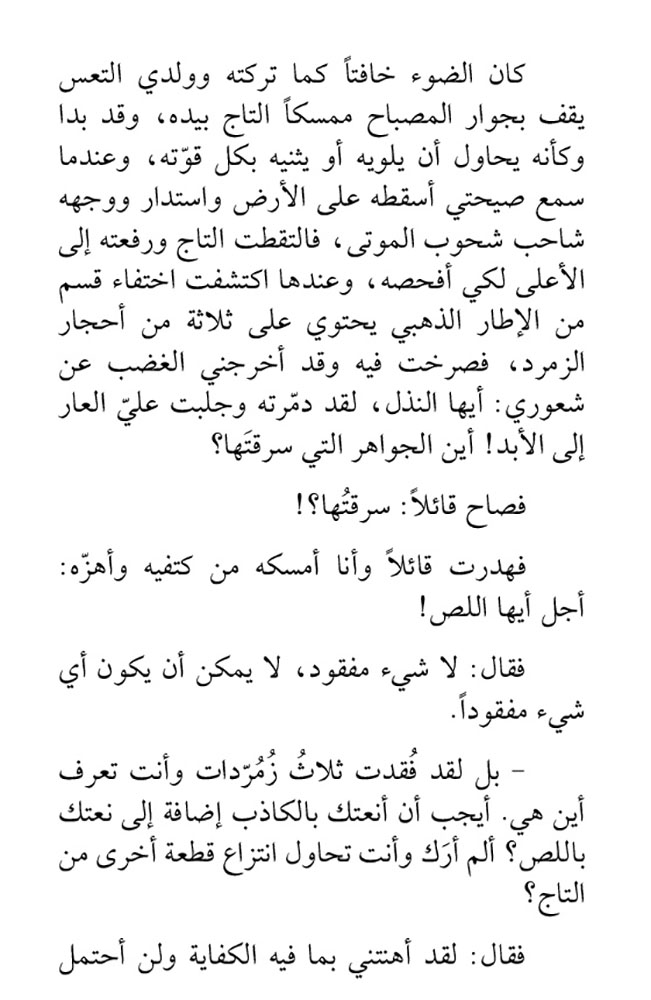 كان الضوء خافتاً كما تركته وولدي التعس يقف بجوار المصباح ممسكاً التاج بيده، وقد بدا وكأنه يحاول أن يلويه أو يثنيه بكل قوّته، وعندما سمع صيحتي أسقطه على الأرض واستدار ووجهه شاحب شحوب الموتى، فالتقطت التاج ورفعته إلى الأعلى لكي أفحصه، وعندها اكتشفت اختفاء قسم من الإطار الذهبي يحتوي على ثلاثة من أحجار الزمرد، فصرخت فيه وقد أخرجني الغضب عن شعوري: أيها النذل، لقد دمّرته وجلبت عليّ العار إلى الأبد! أين الجواهر التي سرقتَها؟

فصاح قائلاً: سرقتُها؟!

فهدرت قائلاً وأنا أمسكه من كتفيه وأهزّه: أجل أيها اللص!

فقال: لا شيء مفقود، لا يمكن أن يكون أي شيء مفقوداً.

- بل لقد فُقدت ثلاثُ زُمُرّدات وأنت تعرف أين هي. أيجب أن أنعتك بالكاذب إضافة إلى نعتك باللص؟ ألم أرَك وأنت تحاول انتزاع قطعة أخرى من التاج؟

فقال: لقد أهنتني بما فيه الكفاية ولن أحتمل